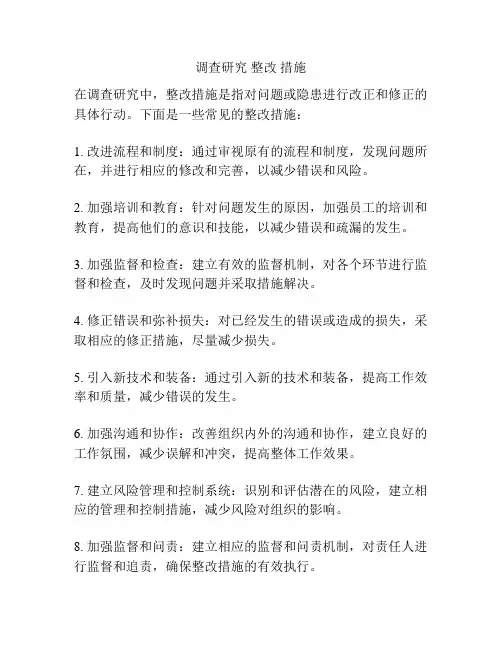 调查研究 整改 措施

在调查研究中，整改措施是指对问题或隐患进行改正和修正的具体行动。下面是一些常见的整改措施：

1. 改进流程和制度：通过审视原有的流程和制度，发现问题所在，并进行相应的修改和完善，以减少错误和风险。

2. 加强培训和教育：针对问题发生的原因，加强员工的培训和教育，提高他们的意识和技能，以减少错误和疏漏的发生。

3. 加强监督和检查：建立有效的监督机制，对各个环节进行监督和检查，及时发现问题并采取措施解决。

4. 修正错误和弥补损失：对已经发生的错误或造成的损失，采取相应的修正措施，尽量减少损失。

5. 引入新技术和装备：通过引入新的技术和装备，提高工作效率和质量，减少错误的发生。

6. 加强沟通和协作：改善组织内外的沟通和协作，建立良好的工作氛围，减少误解和冲突，提高整体工作效果。

7. 建立风险管理和控制系统：识别和评估潜在的风险，建立相应的管理和控制措施，减少风险对组织的影响。

8. 加强监督和问责：建立相应的监督和问责机制，对责任人进行监督和追责，确保整改措施的有效执行。